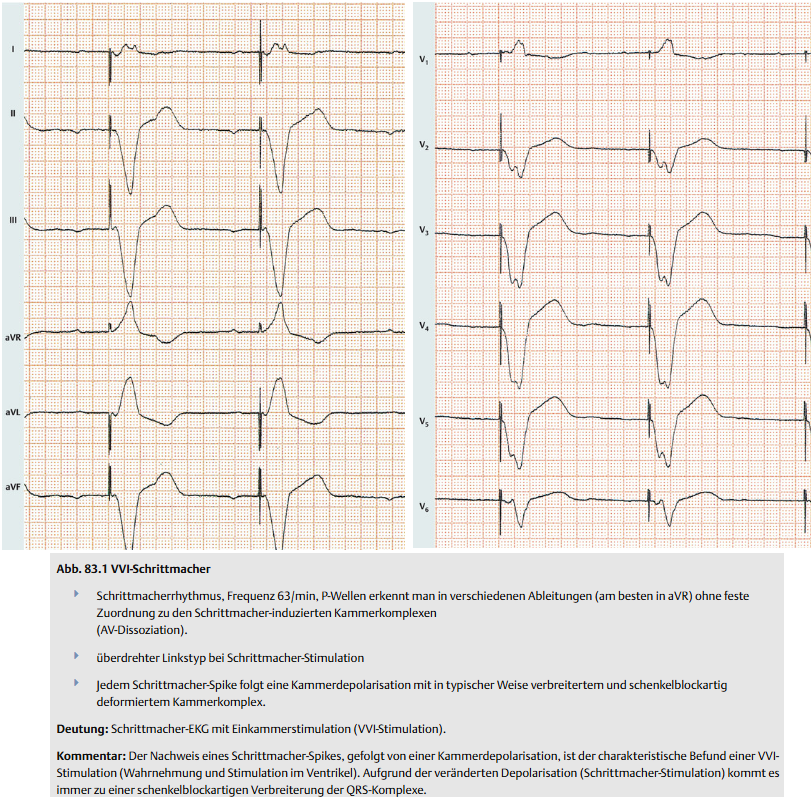 I

II

III

aVR

aVL

aVF

$V_1$

$V_2$

$V_3$

$V_4$

$V_5$

$V_6$

Abb. 83.1 VVI-Schrittmacher

Schrittmacherrhythmus, Frequenz 63/min, P-Wellen erkennt man in verschiedenen Ableitungen (am besten in aVR) ohne feste Zuordnung zu den Schrittmacher-induzierten Kammerkomplexen (AV-Dissoziation).

überdrehter Linkstyp bei Schrittmacher-Stimulation

Jedem Schrittmacher-Spike folgt eine Kammerdepolarisation mit in typischer Weise verbreitertem und schenkelblockartig deformiertem Kammerkomplex.

Deutung: Schrittmacher-EKG mit Einkammerstimulation (VVI-Stimulation).

Kommentar: Der Nachweis eines Schrittmacher-Spikes, gefolgt von einer Kammerdepolarisation, ist der charakteristische Befund einer VVI-Stimulation (Wahrnehmung und Stimulation im Ventrikel). Aufgrund der veränderten Depolarisation (Schrittmacher-Stimulation) kommt es immer zu einer schenkelblockartigen Verbreiterung der QRS-Komplexe.